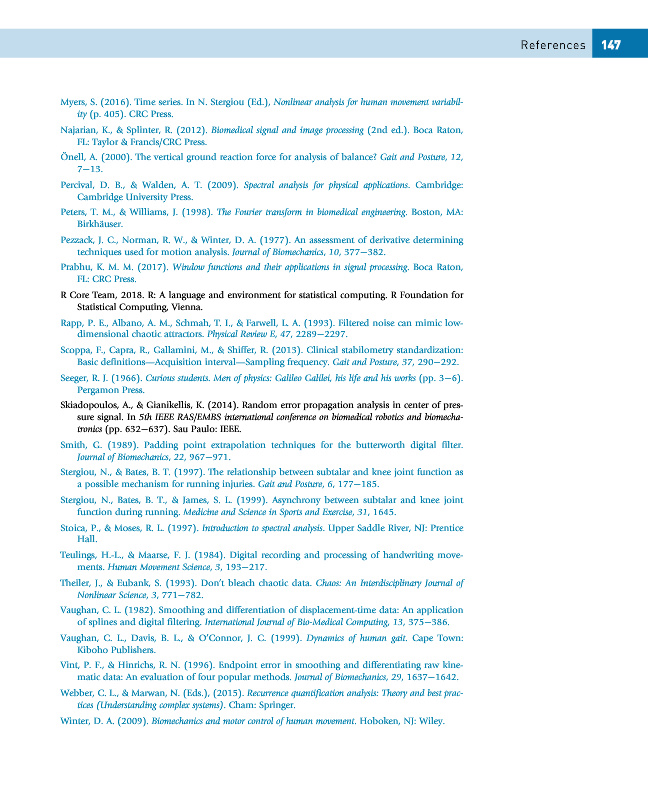 References 147

Myers, S. (2016). Time series. In N. Stergiou (Ed.), Nonlinear analysis for human movement variability (p. 405). CRC Press.

Najarian, K., & Splinter, R. (2012). Biomedical signal and image processing (2nd ed.). Boca Raton, FL: Taylor & Francis/CRC Press.

Önell, A. (2000). The vertical ground reaction force for analysis of balance? Gait and Posture, 12, 7–13.

Percival, D. B., & Walden, A. T. (2009). Spectral analysis for physical applications. Cambridge: Cambridge University Press.

Peters, T. M., & Williams, J. (1998). The Fourier transform in biomedical engineering. Boston, MA: Birkhäuser.

Pezzack, J. C., Norman, R. W., & Winter, D. A. (1977). An assessment of derivative determining techniques used for motion analysis. Journal of Biomechanics, 10, 377–382.

Prabhu, K. M. M. (2017). Window functions and their applications in signal processing. Boca Raton, FL: CRC Press.

R Core Team, 2018. R: A language and environment for statistical computing. R Foundation for Statistical Computing, Vienna.

Rapp, P. E., Albano, A. M., Schmah, T. I., & Farwell, L. A. (1993). Filtered noise can mimic low-dimensional chaotic attractors. Physical Review E, 47, 2289–2297.

Scoppa, F., Capra, R., Gallamini, M., & Shiffer, R. (2013). Clinical stabilometry standardization: Basic definitions—Acquisition interval—Sampling frequency. Gait and Posture, 37, 290–292.

Seeger, R. J. (1966). Curious students. Men of physics: Galileo Galilei, his life and his works (pp. 3–6). Pergamon Press.

Skiadopoulos, A., & Gianikellis, K. (2014). Random error propagation analysis in center of pressure signal. In 5th IEEE RAS/EMBS international conference on biomedical robotics and biomechatronics (pp. 632–637). Sau Paulo: IEEE.

Smith, G. (1989). Padding point extrapolation techniques for the butterworth digital filter. Journal of Biomechanics, 22, 967–971.

Stergiou, N., & Bates, B. T. (1997). The relationship between subtalar and knee joint function as a possible mechanism for running injuries. Gait and Posture, 6, 177–185.

Stergiou, N., Bates, B. T., & James, S. L. (1999). Asynchrony between subtalar and knee joint function during running. Medicine and Science in Sports and Exercise, 31, 1645.

Stoica, P., & Moses, R. L. (1997). Introduction to spectral analysis. Upper Saddle River, NJ: Prentice Hall.

Teulings, H.-L., & Maarse, F. J. (1984). Digital recording and processing of handwriting movements. Human Movement Science, 3, 193–217.

Theiler, J., & Eubank, S. (1993). Don't bleach chaotic data. Chaos: An Interdisciplinary Journal of Nonlinear Science, 3, 771–782.

Vaughan, C. L. (1982). Smoothing and differentiation of displacement-time data: An application of splines and digital filtering. International Journal of Bio-Medical Computing, 13, 375–386.

Vaughan, C. L., Davis, B. L., & O'Connor, J. C. (1999). Dynamics of human gait. Cape Town: Kiboho Publishers.

Vint, P. F., & Hinrichs, R. N. (1996). Endpoint error in smoothing and differentiating raw kinematic data: An evaluation of four popular methods. Journal of Biomechanics, 29, 1637–1642.

Webber, C. L., & Marwan, N. (Eds.), (2015). Recurrence quantification analysis: Theory and best practices (Understanding complex systems). Cham: Springer.

Winter, D. A. (2009). Biomechanics and motor control of human movement. Hoboken, NJ: Wiley.